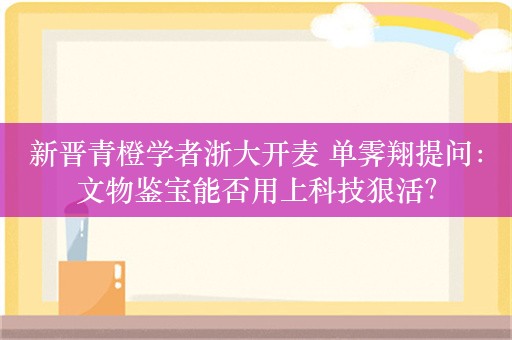 新晋青橙学者浙大开麦 单霁翔提问：文物鉴宝能否用上科技狠活?